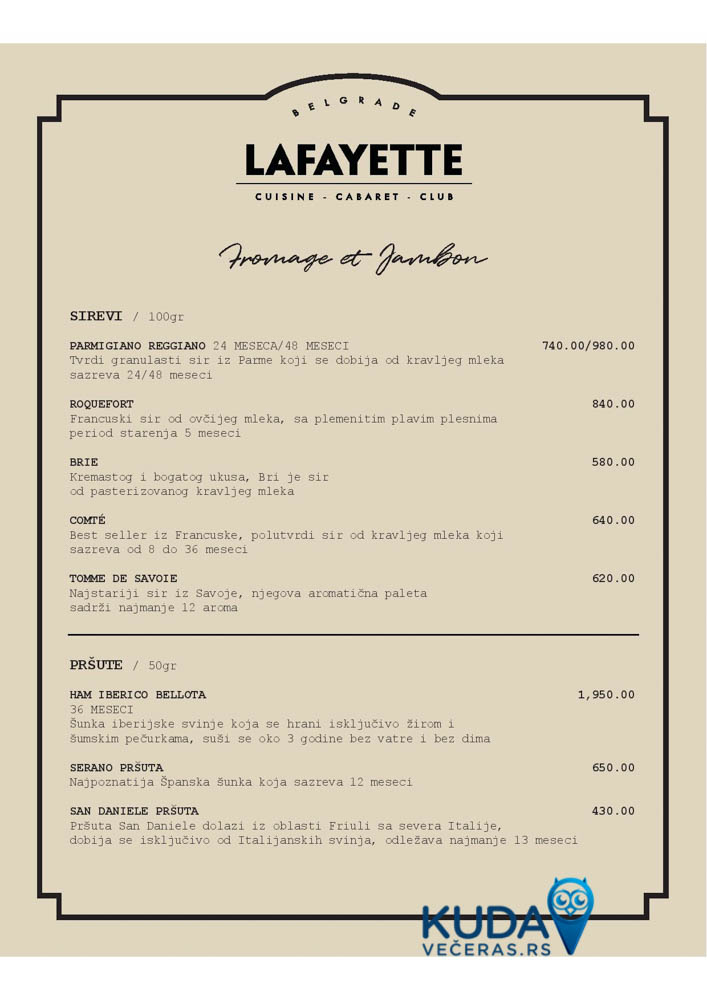 BELGRADE
LAFAYETTE
CUISINE - CABARET - CLUB

Fromage et Jambon

SIREVI / 100gr

PARMIGIANO REGGIANO 24 MESECA/48 MESECI 740.00/980.00
Tvrdi granulasti sir iz Parme koji se dobija od kravljeg mleka sazreva 24/48 meseci

ROQUEFORT 840.00
Francuski sir od ovčijeg mleka, sa plemenitim plavim plesnima period starenja 5 meseci

BRIE 580.00
Kremastog i bogatog ukusa, Bri je sir od pasterizovanog kravljeg mleka

COMTÉ 640.00
Best seller iz Francuske, polutvrdi sir od kravljeg mleka koji sazreva od 8 do 36 meseci

TOMME DE SAVOIE 620.00
Najstariji sir iz Savoje, njegova aromatična paleta sadrži najmanje 12 aroma

PRŠUTE / 50gr

HAM IBERICO BELLOTA 1,950.00
36 MESECI
Šunka iberijske svinje koja se hrani isključivo žirom i šumskim pečurkama, suši se oko 3 godine bez vatre i bez dima

SERANO PRŠUTA 650.00
Najpoznatija Španska šunka koja sazreva 12 meseci

SAN DANIELE PRŠUTA 430.00
Pršuta San Daniele dolazi iz oblasti Friuli sa severa Italije, dobija se isključivo od Italijanskih svinja, odležava najmanje 13 meseci

KUDA
VEČERAS.RS